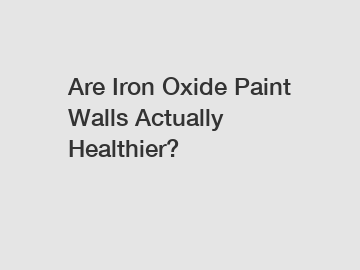 Are Iron Oxide Paint Walls Actually Healthier?